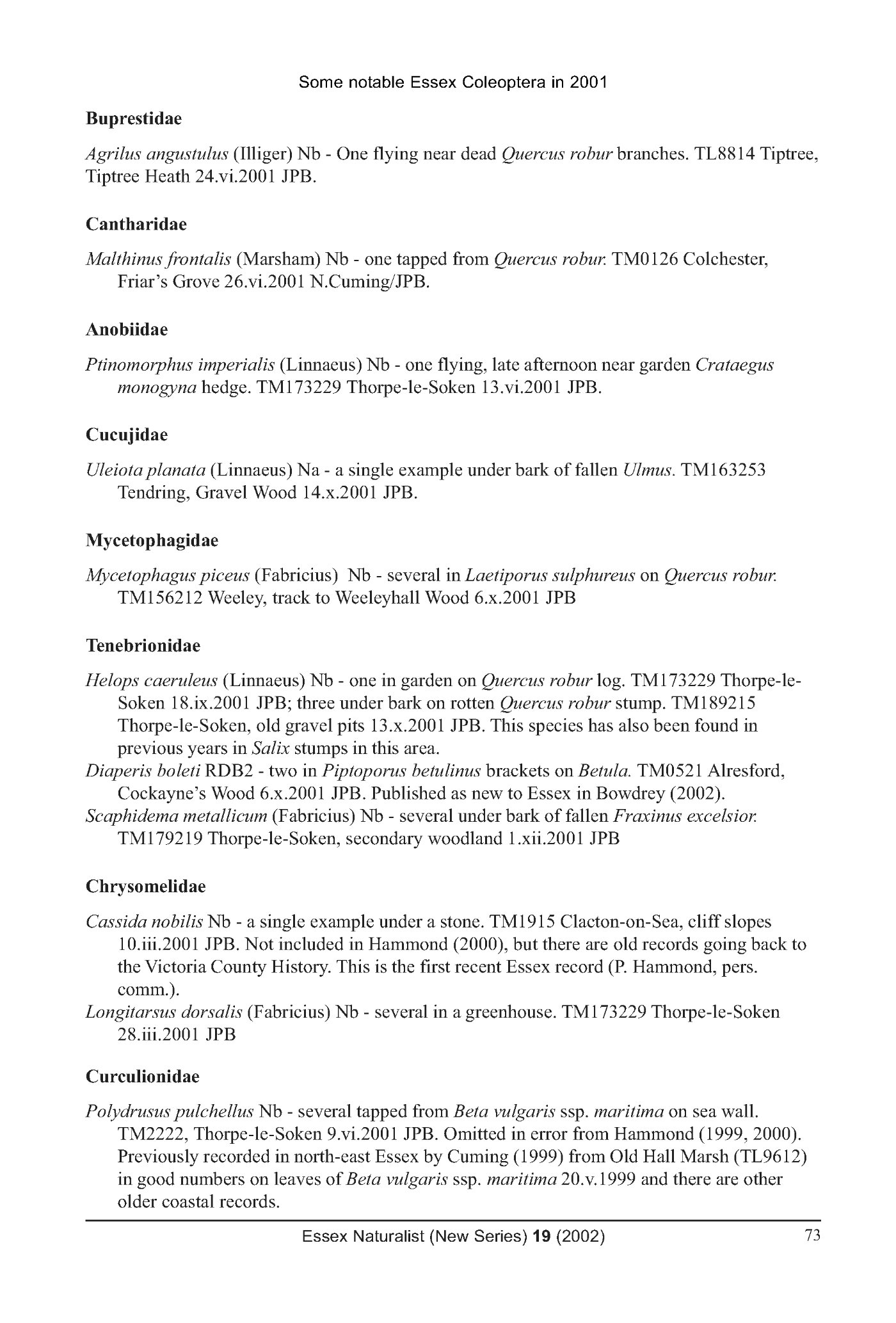 Some notable Essex Coleoptera in 2001

Buprestidae

Agrilus angustulus (Illiger) Nb - One flying near dead Quercus robur branches. TL8814 Tiptree, Tiptree Heath 24.vi.2001 JPB.

Cantharidae

Malthinus frontalis (Marsham) Nb - one tapped from Quercus robur. TM0126 Colchester, Friar's Grove 26.vi.2001 N.Cuming/JPB.

Anobiidae

Ptinomorphus imperialis (Linnaeus) Nb - one flying, late afternoon near garden Crataegus monogyna hedge. TM173229 Thorpe-le-Soken 13.vi.2001 JPB.

Cucujidae

Uleiota planata (Linnaeus) Na - a single example under bark of fallen Ulmus. TM163253 Tendring, Gravel Wood 14.x.2001 JPB.

Mycetophagidae

Mycetophagus piceus (Fabricius) Nb - several in Laetiporus sulphureus on Quercus robur. TM156212 Weeley, track to Weeleyhall Wood 6.x.2001 JPB

Tenebrionidae

Helops caeruleus (Linnaeus) Nb - one in garden on Quercus robur log. TM173229 Thorpe-le-Soken 18.ix.2001 JPB; three under bark on rotten Quercus robur stump. TM189215 Thorpe-le-Soken, old gravel pits 13.x.2001 JPB. This species has also been found in previous years in Salix stumps in this area.
Diaperis boleti RDB2 - two in Piptoporus betulinus brackets on Betula. TM0521 Alresford, Cockayne's Wood 6.x.2001 JPB. Published as new to Essex in Bowdrey (2002).
Scaphidema metallicum (Fabricius) Nb - several under bark of fallen Fraxinus excelsior. TM179219 Thorpe-le-Soken, secondary woodland 1.xii.2001 JPB

Chrysomelidae

Cassida nobilis Nb - a single example under a stone. TM1915 Clacton-on-Sea, cliff slopes 10.iii.2001 JPB. Not included in Hammond (2000), but there are old records going back to the Victoria County History. This is the first recent Essex record (P. Hammond, pers. comm.).
Longitarsus dorsalis (Fabricius) Nb - several in a greenhouse. TM173229 Thorpe-le-Soken 28.iii.2001 JPB

Curculionidae

Polydrusus pulchellus Nb - several tapped from Beta vulgaris ssp. maritima on sea wall. TM2222, Thorpe-le-Soken 9.vi.2001 JPB. Omitted in error from Hammond (1999, 2000). Previously recorded in north-east Essex by Cuming (1999) from Old Hall Marsh (TL9612) in good numbers on leaves of Beta vulgaris ssp. maritima 20.v.1999 and there are other older coastal records.

Essex Naturalist (New Series) 19 (2002) 73